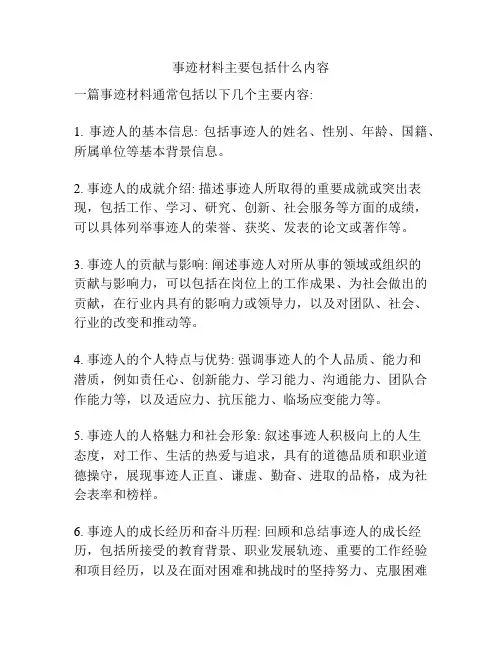 事迹材料主要包括什么内容

一篇事迹材料通常包括以下几个主要内容:

1. 事迹人的基本信息: 包括事迹人的姓名、性别、年龄、国籍、所属单位等基本背景信息。

2. 事迹人的成就介绍: 描述事迹人所取得的重要成就或突出表现，包括工作、学习、研究、创新、社会服务等方面的成绩，可以具体列举事迹人的荣誉、获奖、发表的论文或著作等。

3. 事迹人的贡献与影响: 阐述事迹人对所从事的领域或组织的贡献与影响力，可以包括在岗位上的工作成果、为社会做出的贡献，在行业内具有的影响力或领导力，以及对团队、社会、行业的改变和推动等。

4. 事迹人的个人特点与优势: 强调事迹人的个人品质、能力和潜质，例如责任心、创新能力、学习能力、沟通能力、团队合作能力等，以及适应力、抗压能力、临场应变能力等。

5. 事迹人的人格魅力和社会形象: 叙述事迹人积极向上的人生态度，对工作、生活的热爱与追求，具有的道德品质和职业道德操守，展现事迹人正直、谦虚、勤奋、进取的品格，成为社会表率和榜样。

6. 事迹人的成长经历和奋斗历程: 回顾和总结事迹人的成长经历，包括所接受的教育背景、职业发展轨迹、重要的工作经验和项目经历，以及在面对困难和挑战时的坚持努力、克服困难